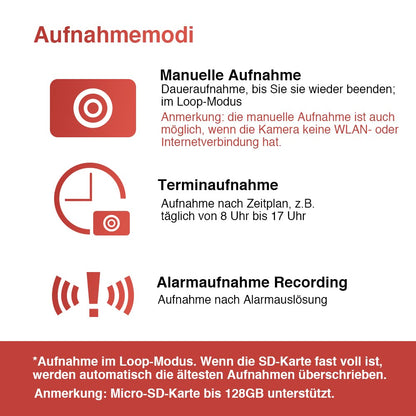 Aufnahmemodi

Manuelle Aufnahme
Daueraufnahme, bis Sie sie wieder beenden; im Loop-Modus
Anmerkung: die manuelle Aufnahme ist auch möglich, wenn die Kamera keine WLAN- oder Internetverbindung hat.

Terminaufnahme
Aufnahme nach Zeitplan, z.B. täglich von 8 Uhr bis 17 Uhr

Alarmaufnahme Recording
Aufnahme nach Alarmauslösung

*Aufnahme im Loop-Modus. Wenn die SD-Karte fast voll ist, werden automatisch die ältesten Aufnahmen überschrieben.
Anmerkung: Micro-SD-Karte bis 128GB unterstützt.